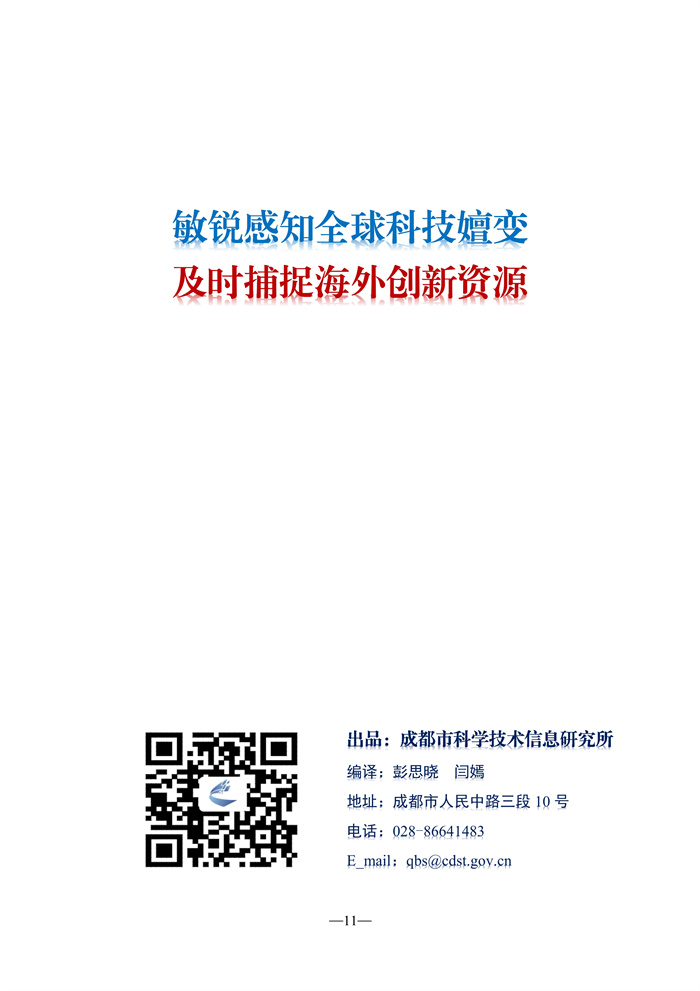 敏锐感知全球科技嬗变
及时捕捉海外创新资源

出品：成都市科学技术信息研究所
编译：彭思晓　闫嫣
地址：成都市人民中路三段 10 号
电话：028-86641483
E_mail：qbs@cdst.gov.cn

—11—